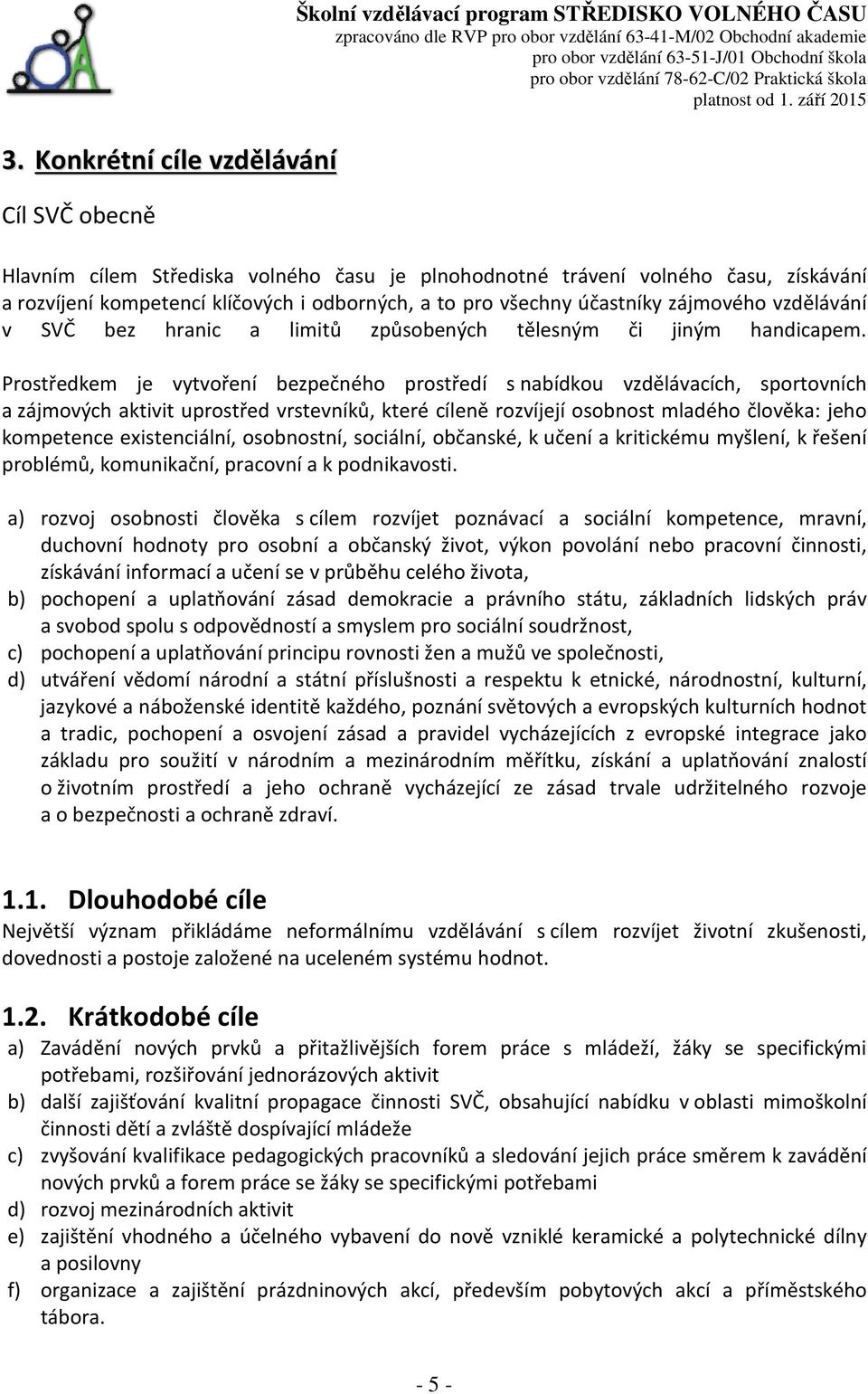 Školní vzdělávací program STŘEDISKO VOLNÉHO ČASU
zpracováno dle RVP pro obor vzdělání 63-41-M/02 Obchodní akademie
pro obor vzdělání 63-51-J/01 Obchodní škola
pro obor vzdělání 78-62-C/02 Praktická škola
platnost od 1. září 2015

3. Konkrétní cíle vzdělávání

Cíl SVČ obecně

Hlavním cílem Střediska volného času je plnohodnotné trávení volného času, získávání a rozvíjení kompetencí klíčových i odborných, a to pro všechny účastníky zájmového vzdělávání v SVČ bez hranic a limitů způsobených tělesným či jiným handicapem. Prostředkem je vytvoření bezpečného prostředí s nabídkou vzdělávacích, sportovních a zájmových aktivit uprostřed vrstevníků, které cíleně rozvíjejí osobnost mladého člověka: jeho kompetence existenciální, osobnostní, sociální, občanské, k učení a kritickému myšlení, k řešení problémů, komunikační, pracovní a k podnikavosti.

a) rozvoj osobnosti člověka s cílem rozvíjet poznávací a sociální kompetence, mravní, duchovní hodnoty pro osobní a občanský život, výkon povolání nebo pracovní činnosti, získávání informací a učení se v průběhu celého života,
b) pochopení a uplatňování zásad demokracie a právního státu, základních lidských práv a svobod spolu s odpovědností a smyslem pro sociální soudržnost,
c) pochopení a uplatňování principu rovnosti žen a mužů ve společnosti,
d) utváření vědomí národní a státní příslušnosti a respektu k etnické, národnostní, kulturní, jazykové a náboženské identitě každého, poznání světových a evropských kulturních hodnot a tradic, pochopení a osvojení zásad a pravidel vycházejících z evropské integrace jako základu pro soužití v národním a mezinárodním měřítku, získání a uplatňování znalostí o životním prostředí a jeho ochraně vycházející ze zásad trvale udržitelného rozvoje a o bezpečnosti a ochraně zdraví.

1.1. Dlouhodobé cíle
Největší význam přikládáme neformálnímu vzdělávání s cílem rozvíjet životní zkušenosti, dovednosti a postoje založené na uceleném systému hodnot.

1.2. Krátkodobé cíle
a) Zavádění nových prvků a přitažlivějších forem práce s mládeží, žáky se specifickými potřebami, rozšiřování jednorázových aktivit
b) další zajišťování kvalitní propagace činnosti SVČ, obsahující nabídku v oblasti mimoškolní činnosti dětí a zvláště dospívající mládeže
c) zvyšování kvalifikace pedagogických pracovníků a sledování jejich práce směrem k zavádění nových prvků a forem práce se žáky se specifickými potřebami
d) rozvoj mezinárodních aktivit
e) zajištění vhodného a účelného vybavení do nově vzniklé keramické a polytechnické dílny a posilovny
f) organizace a zajištění prázdninových akcí, především pobytových akcí a příměstského tábora.

- 5 -